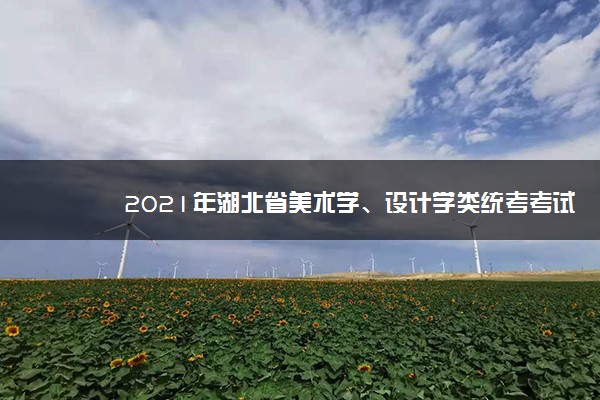 2021年湖北省美术学、设计学类统考考试